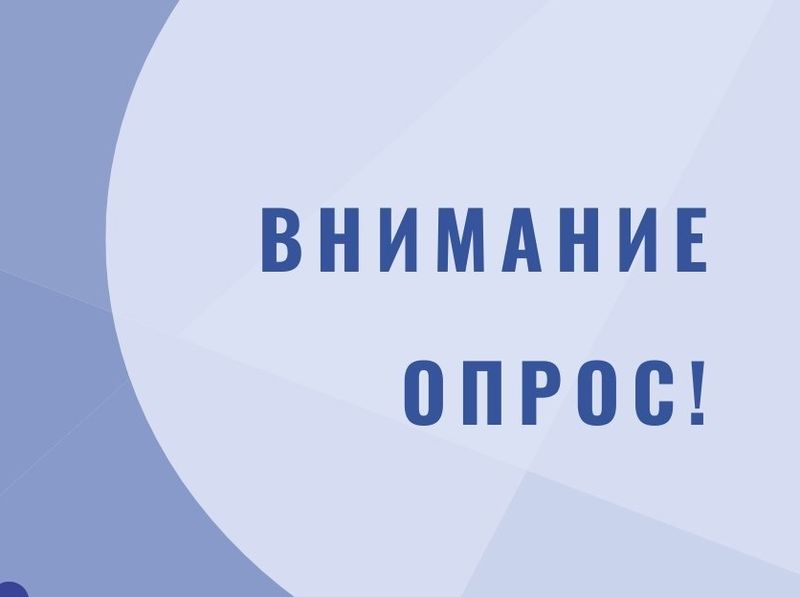 ВНИМАНИЕ

ОПРОС!